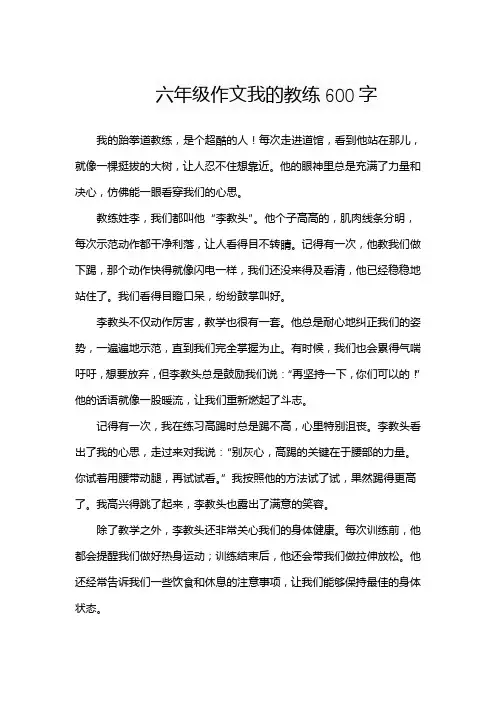 六年级作文我的教练600字

我的跆拳道教练，是个超酷的人！每次走进道馆，看到他站在那儿，就像一棵挺拔的大树，让人忍不住想靠近。他的眼神里总是充满了力量和决心，仿佛能一眼看穿我们的心思。

教练姓李，我们都叫他“李教头”。他个子高高的，肌肉线条分明，每次示范动作都干净利落，让人看得目不转睛。记得有一次，他教我们做下踢，那个动作快得就像闪电一样，我们还没来得及看清，他已经稳稳地站住了。我们看得目瞪口呆，纷纷鼓掌叫好。

李教头不仅动作厉害，教学也很有一套。他总是耐心地纠正我们的姿势，一遍遍地示范，直到我们完全掌握为止。有时候，我们也会累得气喘吁吁，想要放弃，但李教头总是鼓励我们说：“再坚持一下，你们可以的！”他的话语就像一股暖流，让我们重新燃起了斗志。

记得有一次，我在练习高踢时总是踢不高，心里特别沮丧。李教头看出了我的心思，走过来对我说：“别灰心，高踢的关键在于腰部的力量。你试着用腰带动腿，再试试看。”我按照他的方法试了试，果然踢得更高了。我高兴得跳了起来，李教头也露出了满意的笑容。

除了教学之外，李教头还非常关心我们的身体健康。每次训练前，他都会提醒我们做好热身运动；训练结束后，他还会带我们做拉伸放松。他还经常告诉我们一些饮食和休息的注意事项，让我们能够保持最佳的身体状态。